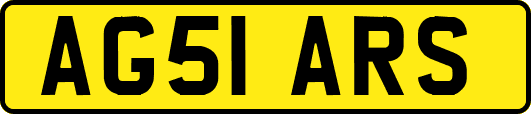 AG51 ARS